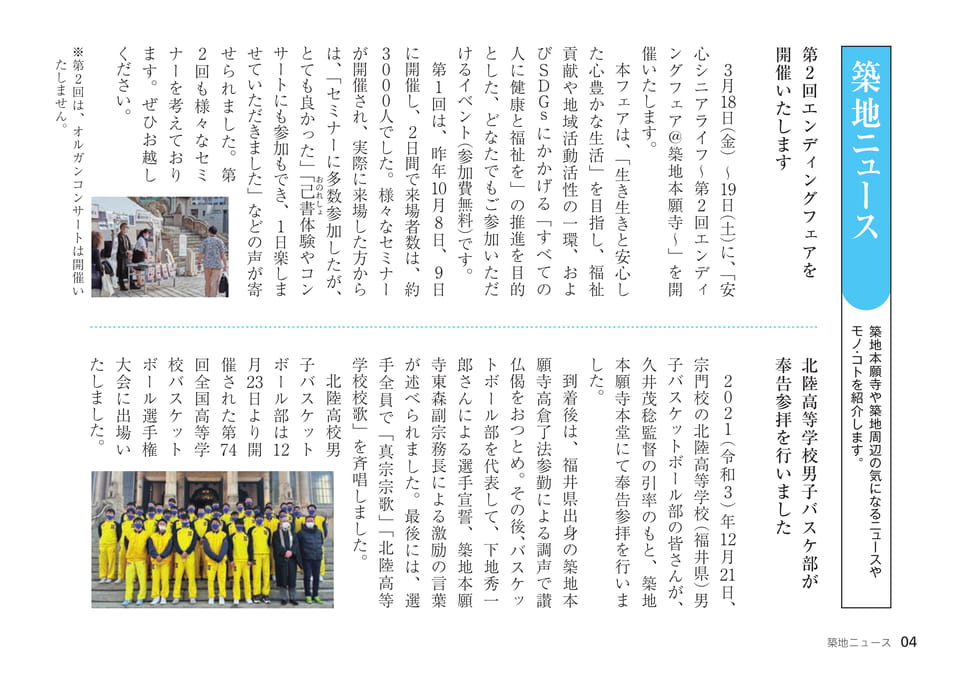 築地ニュース

築地本願寺や築地周辺の気になるニュースやモノ・コトを紹介します。

第2回エンディングフェアを開催いたします

3月18日(金)～19日(土)に、「安心シニアライフ～第2回エンディングフェア@築地本願寺～」を開催いたします。

本フェアは、「生き生きと安心した心豊かな生活」を目指し、福祉貢献や地域活動活性の一環、およびSDGsにかかげる「すべての人に健康と福祉を」の推進を目的とした、どなたでもご参加いただけるイベント(参加費無料)です。

第1回は、昨年10月8日、9日に開催し、2日間で来場者数は、約3000人でした。様々なセミナーが開催され、実際に来場した方からは、「セミナーに多数参加したが、とても良かった」「己書体験やコンサートにも参加もでき、1日楽しませていただきました」などの声が寄せられました。第2回も様々なセミナーを考えております。ぜひお越しください。

※第2回は、オルガンコンサートは開催いたしません。

北陸高等学校男子バスケ部が奉告参拝を行いました

2021(令和3)年12月21日、宗門校の北陸高等学校(福井県)男子バスケットボール部の皆さんが、久井茂稔監督の引率のもと、築地本願寺本堂にて奉告参拝を行いました。

到着後は、福井県出身の築地本願寺高倉了法参勤による調声で讃仏偈をおつとめ。その後、バスケットボール部を代表して、下地秀一郎さんによる選手宣誓、築地本願寺東森副宗務長による激励の言葉が述べられました。最後には、選手全員で「真宗宗歌」「北陸高等学校校歌」を斉唱しました。

北陸高校男子バスケットボール部は12月23日より開催された第74回全国高等学校バスケットボール選手権大会に出場いたしました。

築地ニュース 04